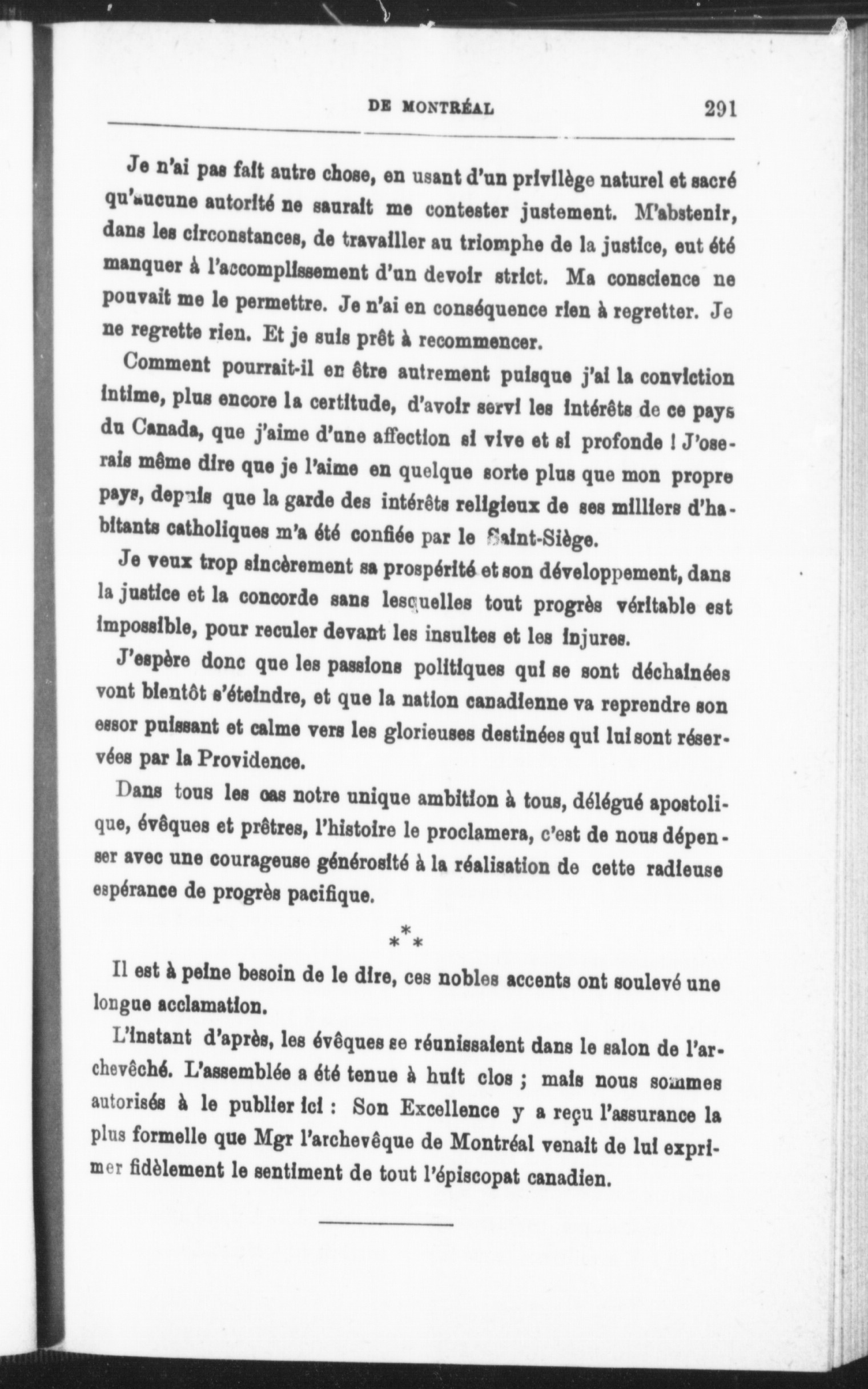 DE MONTRÉAL 291

Je n'ai pas fait autre chose, en usant d'un privilège naturel et sacré qu'aucune autorité ne saurait me contester justement. M'abstenir, dans les circonstances, de travailler au triomphe de la justice, eut été manquer à l'accomplissement d'un devoir strict. Ma conscience ne pouvait me le permettre. Je n'ai en conséquence rien à regretter. Je ne regrette rien. Et je suis prêt à recommencer.

Comment pourrait-il en être autrement puisque j'ai la conviction intime, plus encore la certitude, d'avoir servi les intérêts de ce pays du Canada, que j'aime d'une affection si vive et si profonde ! J'oserais même dire que je l'aime en quelque sorte plus que mon propre pays, depuis que la garde des intérêts religieux de ses milliers d'habitants catholiques m'a été confiée par le Saint-Siège.

Je veux trop sincèrement sa prospérité et son développement, dans la justice et la concorde sans lesquelles tout progrès véritable est impossible, pour reculer devant les insultes et les injures.

J'espère donc que les passions politiques qui se sont déchainées vont bientôt s'éteindre, et que la nation canadienne va reprendre son essor puissant et calme vers les glorieuses destinées qui lui sont réservées par la Providence.

Dans tous les cas notre unique ambition à tous, délégué apostolique, évêques et prêtres, l'histoire le proclamera, c'est de nous dépenser avec une courageuse générosité à la réalisation de cette radieuse espérance de progrès pacifique.

\*\*\*

Il est à peine besoin de le dire, ces nobles accents ont soulevé une longue acclamation.

L'instant d'après, les évêques se réunissaient dans le salon de l'archevêché. L'assemblée a été tenue à huit clos ; mais nous sommes autorisés à le publier ici : Son Excellence y a reçu l'assurance la plus formelle que Mgr l'archevêque de Montréal venait de lui exprimer fidèlement le sentiment de tout l'épiscopat canadien.